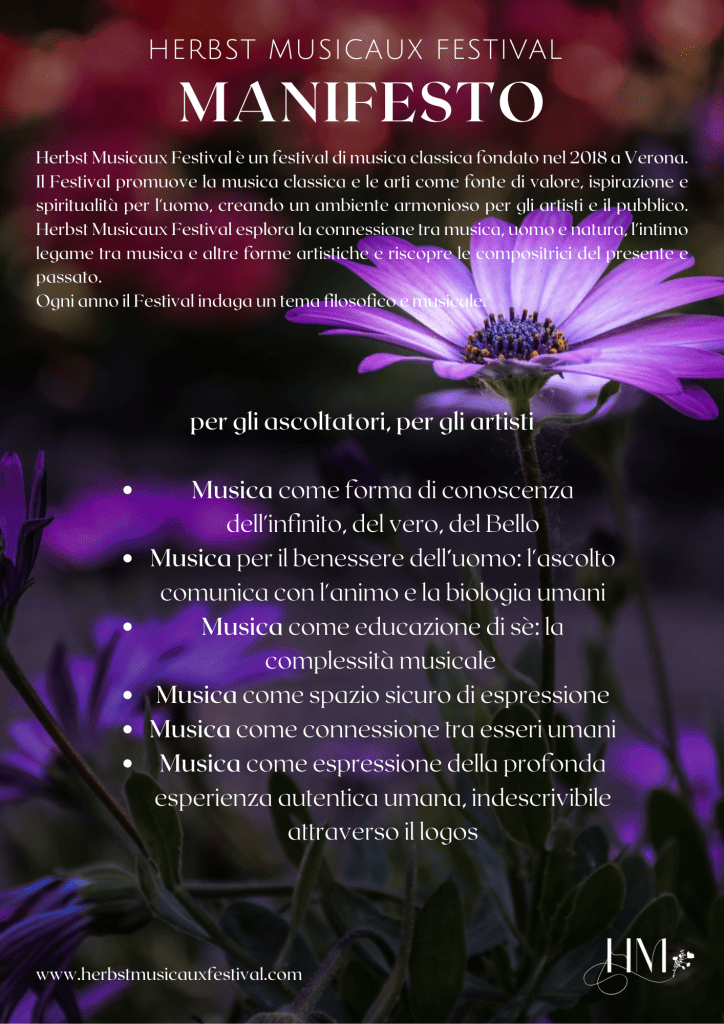 HERBST MUSICAUX FESTIVAL
MANIFESTO

Herbst Musicaux Festival è un festival di musica classica fondato nel 2018 a Verona. Il Festival promuove la musica classica e le arti come fonte di valore, ispirazione e spiritualità per l'uomo, creando un ambiente armonioso per gli artisti e il pubblico. Herbst Musicaux Festival esplora la connessione tra musica, uomo e natura, l'intimo legame tra musica e altre forme artistiche e riscopre le compositrici del presente e passato.
Ogni anno il Festival indaga un tema filosofico e musicale.

per gli ascoltatori, per gli artisti

• Musica come forma di conoscenza dell'infinito, del vero, del Bello
• Musica per il benessere dell'uomo: l'ascolto comunica con l'animo e la biologia umani
• Musica come educazione di sè: la complessità musicale
• Musica come spazio sicuro di espressione
• Musica come connessione tra esseri umani
• Musica come espressione della profonda esperienza autentica umana, indescrivibile attraverso il logos

www.herbstmusicauxfestival.com

HM